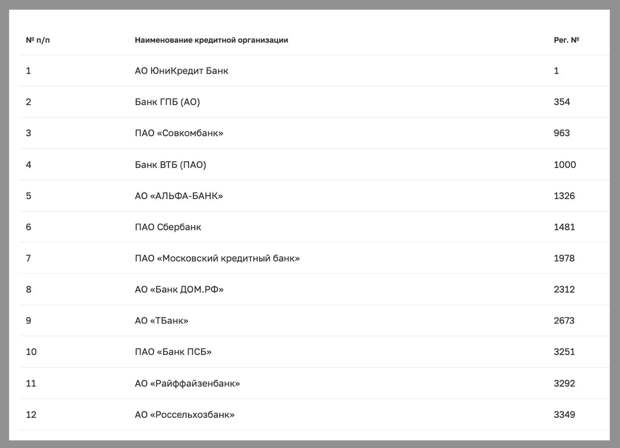 | № п/п | Наименование кредитной организации | Рег. № |
|---|---|---|
| 1 | АО ЮниКредит Банк | 1 |
| 2 | Банк ГПБ (АО) | 354 |
| 3 | ПАО «Совкомбанк» | 963 |
| 4 | Банк ВТБ (ПАО) | 1000 |
| 5 | АО «АЛЬФА-БАНК» | 1326 |
| 6 | ПАО Сбербанк | 1481 |
| 7 | ПАО «Московский кредитный банк» | 1978 |
| 8 | АО «Банк ДОМ.РФ» | 2312 |
| 9 | АО «ТБанк» | 2673 |
| 10 | ПАО «Банк ПСБ» | 3251 |
| 11 | АО «Райффайзенбанк» | 3292 |
| 12 | АО «Россельхозбанк» | 3349 |